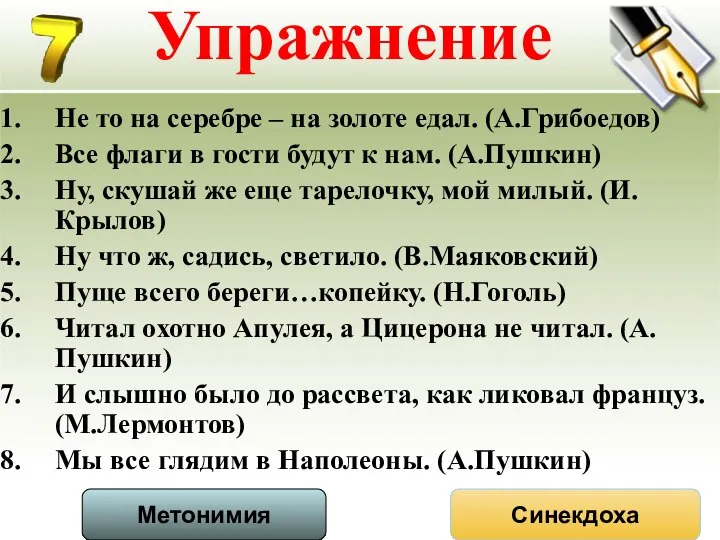 7 Упражнение

1. Не то на серебре – на золоте едал. (А.Грибоедов)
2. Все флаги в гости будут к нам. (А.Пушкин)
3. Ну, скушай же еще тарелочку, мой милый. (И. Крылов)
4. Ну что ж, садись, светило. (В.Маяковский)
5. Пуще всего береги…копейку. (Н.Гоголь)
6. Читал охотно Апулея, а Цицерона не читал. (А. Пушкин)
7. И слышно было до рассвета, как ликовал француз. (М.Лермонтов)
8. Мы все глядим в Наполеоны. (А.Пушкин)

Метонимия

Синекдоха